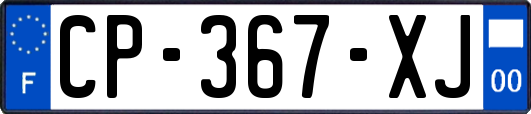 F
CP-367-XJ
00